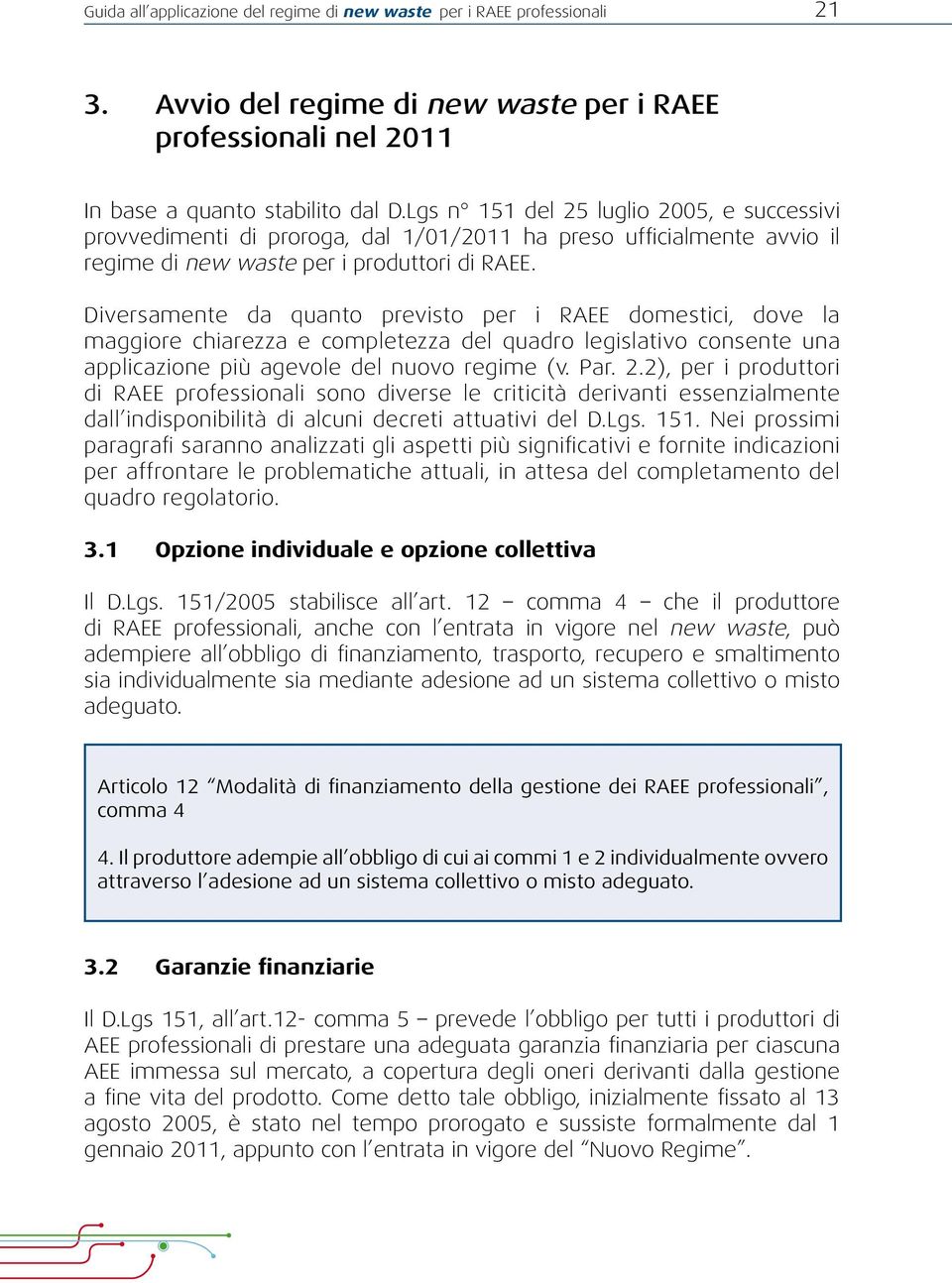 Guida all'applicazione del regime di new waste per i RAEE professionali 21

3. Avvio del regime di new waste per i RAEE professionali nel 2011

In base a quanto stabilito dal D.Lgs n° 151 del 25 luglio 2005, e successivi provvedimenti di proroga, dal 1/01/2011 ha preso ufficialmente avvio il regime di new waste per i produttori di RAEE.

Diversamente da quanto previsto per i RAEE domestici, dove la maggiore chiarezza e completezza del quadro legislativo consente una applicazione più agevole del nuovo regime (v. Par. 2.2), per i produttori di RAEE professionali sono diverse le criticità derivanti essenzialmente dall'indisponibilità di alcuni decreti attuativi del D.Lgs. 151. Nei prossimi paragrafi saranno analizzati gli aspetti più significativi e fornite indicazioni per affrontare le problematiche attuali, in attesa del completamento del quadro regolatorio.

3.1 Opzione individuale e opzione collettiva

Il D.Lgs. 151/2005 stabilisce all'art. 12 – comma 4 – che il produttore di RAEE professionali, anche con l'entrata in vigore nel new waste, può adempiere all'obbligo di finanziamento, trasporto, recupero e smaltimento sia individualmente sia mediante adesione ad un sistema collettivo o misto adeguato.

Articolo 12 "Modalità di finanziamento della gestione dei RAEE professionali", comma 4

4. Il produttore adempie all'obbligo di cui ai commi 1 e 2 individualmente ovvero attraverso l'adesione ad un sistema collettivo o misto adeguato.

3.2 Garanzie finanziarie

Il D.Lgs 151, all'art.12- comma 5 – prevede l'obbligo per tutti i produttori di AEE professionali di prestare una adeguata garanzia finanziaria per ciascuna AEE immessa sul mercato, a copertura degli oneri derivanti dalla gestione a fine vita del prodotto. Come detto tale obbligo, inizialmente fissato al 13 agosto 2005, è stato nel tempo prorogato e sussiste formalmente dal 1 gennaio 2011, appunto con l'entrata in vigore del "Nuovo Regime".